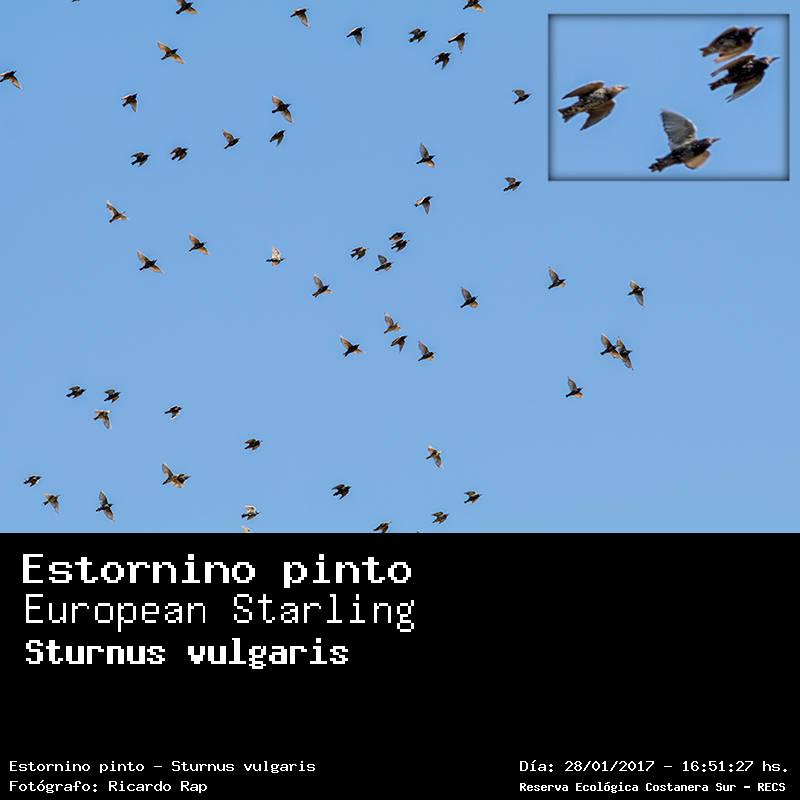 Estornino pinto
European Starling
Sturnus vulgaris

Estornino pinto - Sturnus vulgaris
Fotógrafo: Ricardo Rap

Día: 28/01/2017 - 16:51:27 hs.
Reserva Ecológica Costanera Sur - RECS